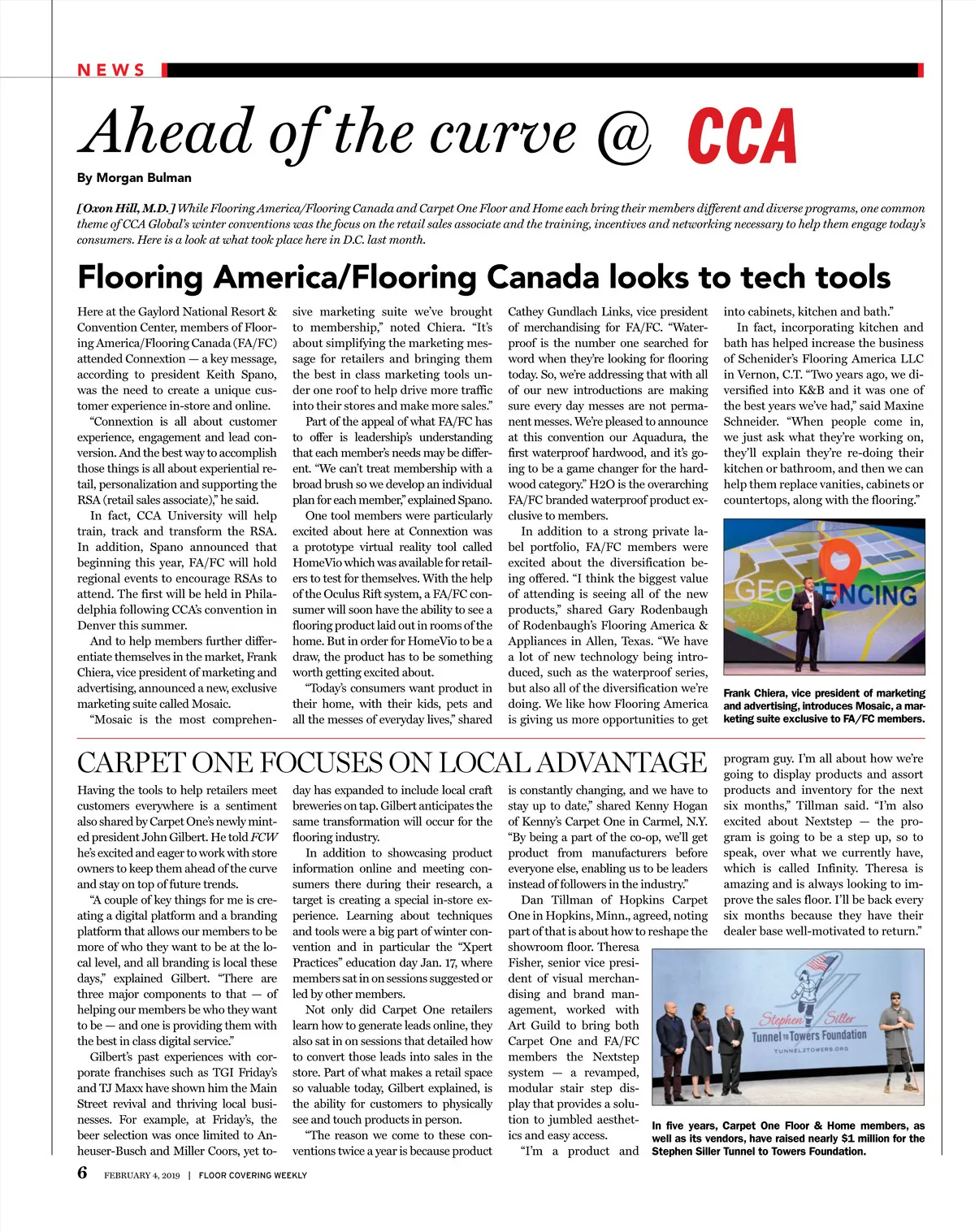 NEWS

Ahead of the curve @ CCA

By Morgan Bulman

[Oxon Hill, M.D.] While Flooring America/Flooring Canada and Carpet One Floor and Home each bring their members different and diverse programs, one common theme of CCA Global's winter conventions was the focus on the retail sales associate and the training, incentives and networking necessary to help them engage today's consumers. Here is a look at what took place here in D.C. last month.

Flooring America/Flooring Canada looks to tech tools

Here at the Gaylord National Resort & Convention Center, members of Flooring America/Flooring Canada (FA/FC) attended Connextion — a key message, according to president Keith Spano, was the need to create a unique customer experience in-store and online.

"Connextion is all about customer experience, engagement and lead conversion. And the best way to accomplish those things is all about experiential retail, personalization and supporting the RSA (retail sales associate)," he said.

In fact, CCA University will help train, track and transform the RSA. In addition, Spano announced that beginning this year, FA/FC will hold regional events to encourage RSAs to attend. The first will be held in Philadelphia following CCA's convention in Denver this summer.

And to help members further differentiate themselves in the market, Frank Chiera, vice president of marketing and advertising, announced a new, exclusive marketing suite called Mosaic.

"Mosaic is the most comprehensive marketing suite we've brought to membership," noted Chiera. "It's about simplifying the marketing message for retailers and bringing them the best in class marketing tools under one roof to help drive more traffic into their stores and make more sales."

Part of the appeal of what FA/FC has to offer is leadership's understanding that each member's needs may be different. "We can't treat membership with a broad brush so we develop an individual plan for each member," explained Spano.

One tool members were particularly excited about here at Connextion was a prototype virtual reality tool called HomeVio which was available for retailers to test for themselves. With the help of the Oculus Rift system, a FA/FC consumer will soon have the ability to see a flooring product laid out in rooms of the home. But in order for HomeVio to be a draw, the product has to be something worth getting excited about.

"Today's consumers want product in their home, with their kids, pets and all the messes of everyday lives," shared Cathey Gundlach Links, vice president of merchandising for FA/FC. "Waterproof is the number one searched for word when they're looking for flooring today. So, we're addressing that with all of our new introductions are making sure every day messes are not permanent messes. We're pleased to announce at this convention our Aquadura, the first waterproof hardwood, and it's going to be a game changer for the hardwood category." H2O is the overarching FA/FC branded waterproof product exclusive to members.

In addition to a strong private label portfolio, FA/FC members were excited about the diversification being offered. "I think the biggest value of attending is seeing all of the new products," shared Gary Rodenbaugh of Rodenbaugh's Flooring America & Appliances in Allen, Texas. "We have a lot of new technology being introduced, such as the waterproof series, but also all of the diversification we're doing. We like how Flooring America is giving us more opportunities to get into cabinets, kitchen and bath."

In fact, incorporating kitchen and bath has helped increase the business of Schenider's Flooring America LLC in Vernon, C.T. "Two years ago, we diversified into K&B and it was one of the best years we've had," said Maxine Schneider. "When people come in, we just ask what they're working on, they'll explain they're re-doing their kitchen or bathroom, and then we can help them replace vanities, cabinets or countertops, along with the flooring."

GEO FENCING

Frank Chiera, vice president of marketing and advertising, introduces Mosaic, a marketing suite exclusive to FA/FC members.

CARPET ONE FOCUSES ON LOCAL ADVANTAGE

Having the tools to help retailers meet customers everywhere is a sentiment also shared by Carpet One's newly minted president John Gilbert. He told FCW he's excited and eager to work with store owners to keep them ahead of the curve and stay on top of future trends.

"A couple of key things for me is creating a digital platform and a branding platform that allows our members to be more of who they want to be at the local level, and all branding is local these days," explained Gilbert. "There are three major components to that — of helping our members be who they want to be — and one is providing them with the best in class digital service."

Gilbert's past experiences with corporate franchises such as TGI Friday's and TJ Maxx have shown him the Main Street revival and thriving local businesses. For example, at Friday's, the beer selection was once limited to Anheuser-Busch and Miller Coors, yet today has expanded to include local craft breweries on tap. Gilbert anticipates the same transformation will occur for the flooring industry.

In addition to showcasing product information online and meeting consumers there during their research, a target is creating a special in-store experience. Learning about techniques and tools were a big part of winter convention and in particular the "Xpert Practices" education day Jan. 17, where members sat in on sessions suggested or led by other members.

Not only did Carpet One retailers learn how to generate leads online, they also sat in on sessions that detailed how to convert those leads into sales in the store. Part of what makes a retail space so valuable today, Gilbert explained, is the ability for customers to physically see and touch products in person.

"The reason we come to these conventions twice a year is because product is constantly changing, and we have to stay up to date," shared Kenny Hogan of Kenny's Carpet One in Carmel, N.Y. "By being a part of the co-op, we'll get product from manufacturers before everyone else, enabling us to be leaders instead of followers in the industry."

Dan Tillman of Hopkins Carpet One in Hopkins, Minn., agreed, noting part of that is about how to reshape the showroom floor. Theresa Fisher, senior vice president of visual merchandising and brand management, worked with Art Guild to bring both Carpet One and FA/FC members the Nextstep system — a revamped, modular stair step display that provides a solution to jumbled aesthetics and easy access.

"I'm a product and program guy. I'm all about how we're going to display products and assort products and inventory for the next six months," Tillman said. "I'm also excited about Nextstep — the program is going to be a step up, so to speak, over what we currently have, which is called Infinity. Theresa is amazing and is always looking to improve the sales floor. I'll be back every six months because they have their dealer base well-motivated to return."

Stephen Siller Tunnel to Towers Foundation TUNNEL2TOWERS.ORG

In five years, Carpet One Floor & Home members, as well as its vendors, have raised nearly $1 million for the Stephen Siller Tunnel to Towers Foundation.

6 FEBRUARY 4, 2019 | FLOOR COVERING WEEKLY